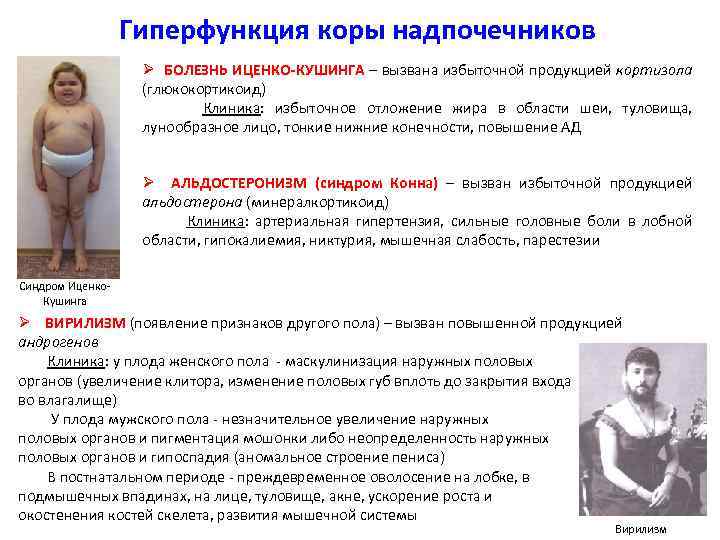 Гиперфункция коры надпочечников

➢ БОЛЕЗНЬ ИЦЕНКО-КУШИНГА – вызвана избыточной продукцией кортизола (глюкокортикоид)

Клиника: избыточное отложение жира в области шеи, туловища, лунообразное лицо, тонкие нижние конечности, повышение АД

➢ АЛЬДОСТЕРОНИЗМ (синдром Конна) – вызван избыточной продукцией альдостерона (минералкортикоид)

Клиника: артериальная гипертензия, сильные головные боли в лобной области, гипокалиемия, никтурия, мышечная слабость, парестезии

Синдром Иценко-Кушинга

➢ ВИРИЛИЗМ (появление признаков другого пола) – вызван повышенной продукцией андрогенов

Клиника: у плода женского пола - маскулинизация наружных половых органов (увеличение клитора, изменение половых губ вплоть до закрытия входа во влагалище)

У плода мужского пола - незначительное увеличение наружных половых органов и пигментация мошонки либо неопределенность наружных половых органов и гипоспадия (аномальное строение пениса)

В постнатальном периоде - преждевременное оволосение на лобке, в подмышечных впадинах, на лице, туловище, акне, ускорение роста и окостенения костей скелета, развития мышечной системы

Вирилизм